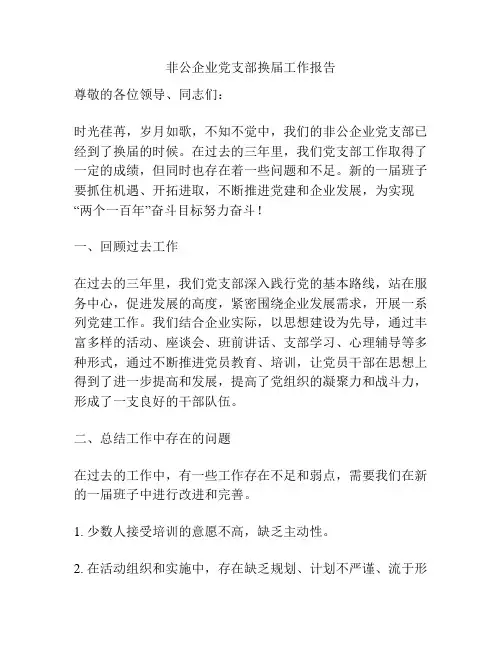 非公企业党支部换届工作报告

尊敬的各位领导、同志们：

时光荏苒，岁月如歌，不知不觉中，我们的非公企业党支部已经到了换届的时候。在过去的三年里，我们党支部工作取得了一定的成绩，但同时也存在着一些问题和不足。新的一届班子要抓住机遇、开拓进取，不断推进党建和企业发展，为实现“两个一百年”奋斗目标努力奋斗！

一、回顾过去工作

在过去的三年里，我们党支部深入践行党的基本路线，站在服务中心，促进发展的高度，紧密围绕企业发展需求，开展一系列党建工作。我们结合企业实际，以思想建设为先导，通过丰富多样的活动、座谈会、班前讲话、支部学习、心理辅导等多种形式，通过不断推进党员教育、培训，让党员干部在思想上得到了进一步提高和发展，提高了党组织的凝聚力和战斗力，形成了一支良好的干部队伍。

二、总结工作中存在的问题

在过去的工作中，有一些工作存在不足和弱点，需要我们在新的一届班子中进行改进和完善。

1. 少数人接受培训的意愿不高，缺乏主动性。

2. 在活动组织和实施中，存在缺乏规划、计划不严谨、流于形